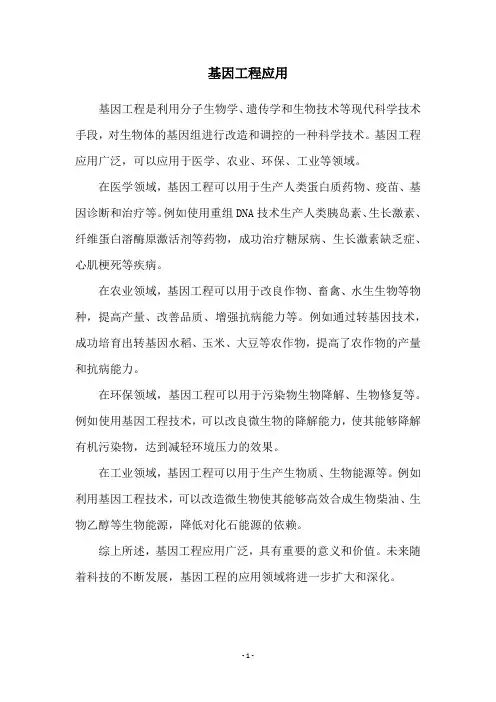 基因工程应用

基因工程是利用分子生物学、遗传学和生物技术等现代科学技术手段，对生物体的基因组进行改造和调控的一种科学技术。基因工程应用广泛，可以应用于医学、农业、环保、工业等领域。

在医学领域，基因工程可以用于生产人类蛋白质药物、疫苗、基因诊断和治疗等。例如使用重组DNA技术生产人类胰岛素、生长激素、纤维蛋白溶酶原激活剂等药物，成功治疗糖尿病、生长激素缺乏症、心肌梗死等疾病。

在农业领域，基因工程可以用于改良作物、畜禽、水生生物等物种，提高产量、改善品质、增强抗病能力等。例如通过转基因技术，成功培育出转基因水稻、玉米、大豆等农作物，提高了农作物的产量和抗病能力。

在环保领域，基因工程可以用于污染物生物降解、生物修复等。例如使用基因工程技术，可以改良微生物的降解能力，使其能够降解有机污染物，达到减轻环境压力的效果。

在工业领域，基因工程可以用于生产生物质、生物能源等。例如利用基因工程技术，可以改造微生物使其能够高效合成生物柴油、生物乙醇等生物能源，降低对化石能源的依赖。

综上所述，基因工程应用广泛，具有重要的意义和价值。未来随着科技的不断发展，基因工程的应用领域将进一步扩大和深化。

- 1 -